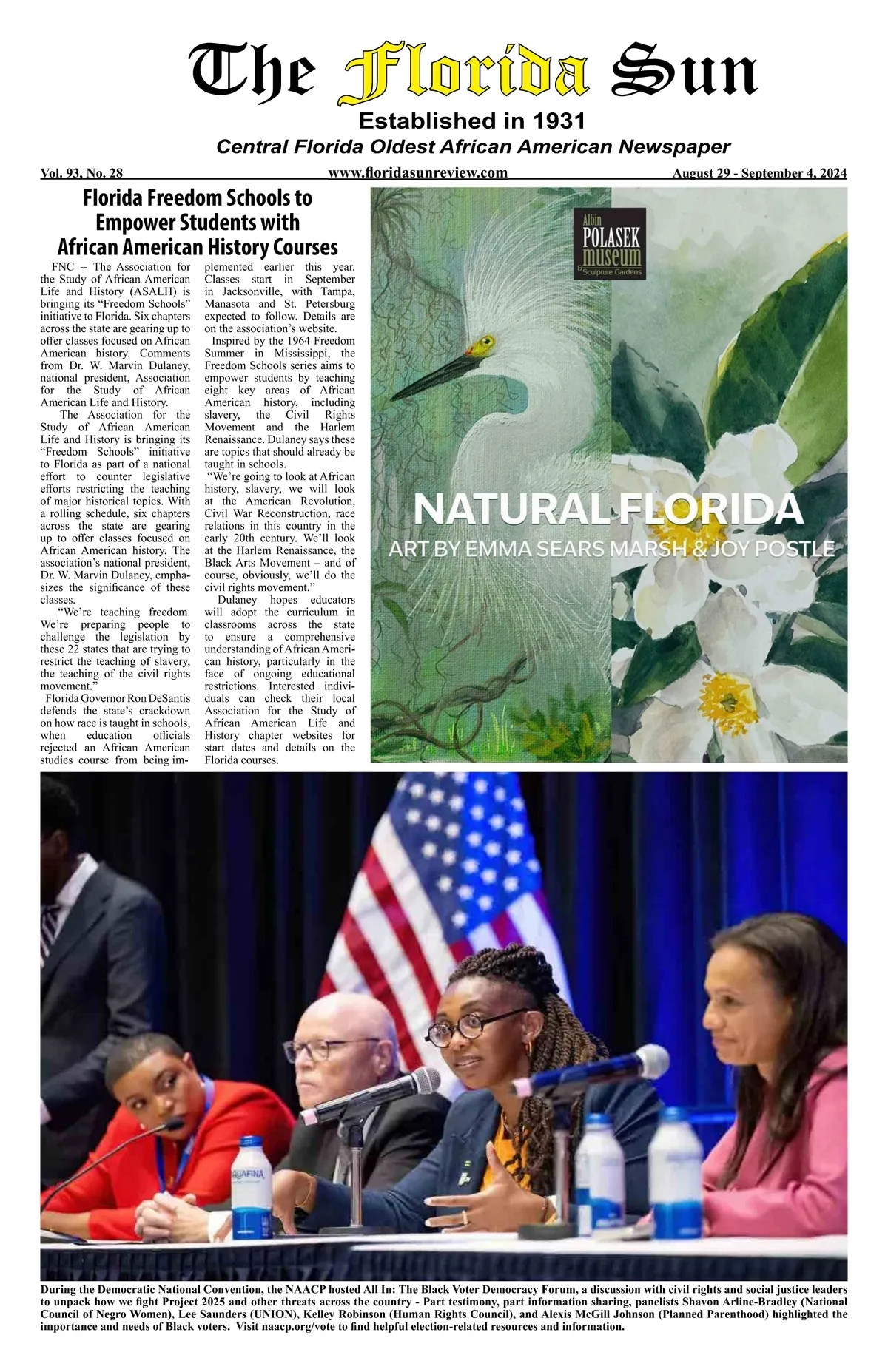 The Florida Sun

Established in 1931

Central Florida Oldest African American Newspaper

Vol. 93, No. 28 www.floridasunreview.com August 29 - September 4, 2024

Florida Freedom Schools to Empower Students with African American History Courses

FNC -- The Association for the Study of African American Life and History (ASALH) is bringing its “Freedom Schools” initiative to Florida. Six chapters across the state are gearing up to offer classes focused on African American history. Comments from Dr. W. Marvin Dulaney, national president, Association for the Study of African American Life and History.

The Association for the Study of African American Life and History is bringing its “Freedom Schools” initiative to Florida as part of a national effort to counter legislative efforts restricting the teaching of major historical topics. With a rolling schedule, six chapters across the state are gearing up to offer classes focused on African American history. The association’s national president, Dr. W. Marvin Dulaney, emphasizes the significance of these classes.

“We’re teaching freedom. We’re preparing people to challenge the legislation by these 22 states that are trying to restrict the teaching of slavery, the teaching of the civil rights movement.”

Florida Governor Ron DeSantis defends the state’s crackdown on how race is taught in schools, when education officials rejected an African American studies course from being implemented earlier this year. Classes start in September in Jacksonville, with Tampa, Manasota and St. Petersburg expected to follow. Details are on the association’s website.

Inspired by the 1964 Freedom Summer in Mississippi, the Freedom Schools series aims to empower students by teaching eight key areas of African American history, including slavery, the Civil Rights Movement and the Harlem Renaissance. Dulaney says these are topics that should already be taught in schools.

“We’re going to look at African history, slavery, we will look at the American Revolution, Civil War Reconstruction, race relations in this country in the early 20th century. We’ll look at the Harlem Renaissance, the Black Arts Movement – and of course, obviously, we’ll do the civil rights movement.”

Dulaney hopes educators will adopt the curriculum in classrooms across the state to ensure a comprehensive understanding of African American history, particularly in the face of ongoing educational restrictions. Interested individuals can check their local Association for the Study of African American Life and History chapter websites for start dates and details on the Florida courses.

Albin POLASEK museum & Sculpture Gardens

NATURAL FLORIDA

ART BY EMMA SEARS MARSH & JOY POSTLE

AQUAFINA

During the Democratic National Convention, the NAACP hosted All In: The Black Voter Democracy Forum, a discussion with civil rights and social justice leaders to unpack how we fight Project 2025 and other threats across the country - Part testimony, part information sharing, panelists Shavon Arline-Bradley (National Council of Negro Women), Lee Saunders (UNION), Kelley Robinson (Human Rights Council), and Alexis McGill Johnson (Planned Parenthood) highlighted the importance and needs of Black voters. Visit naacp.org/vote to find helpful election-related resources and information.